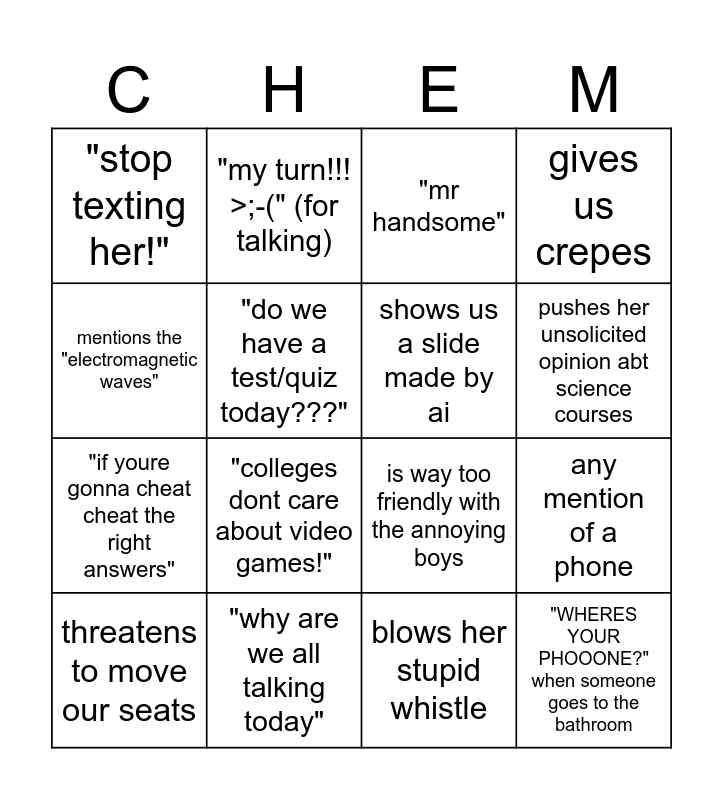 | C | H | E | M |
|---|---|---|---|
| "stop texting her!" | "my turn!!! >;-(" (for talking) | "mr handsome" | gives us crepes |
| mentions the "electromagnetic waves" | "do we have a test/quiz today???" | shows us a slide made by ai | pushes her unsolicited opinion abt science courses |
| "if youre gonna cheat cheat the right answers" | "colleges dont care about video games!" | is way too friendly with the annoying boys | any mention of a phone |
| threatens to move our seats | "why are we all talking today" | blows her stupid whistle | "WHERES YOUR PHOOONE?" when someone goes to the bathroom |